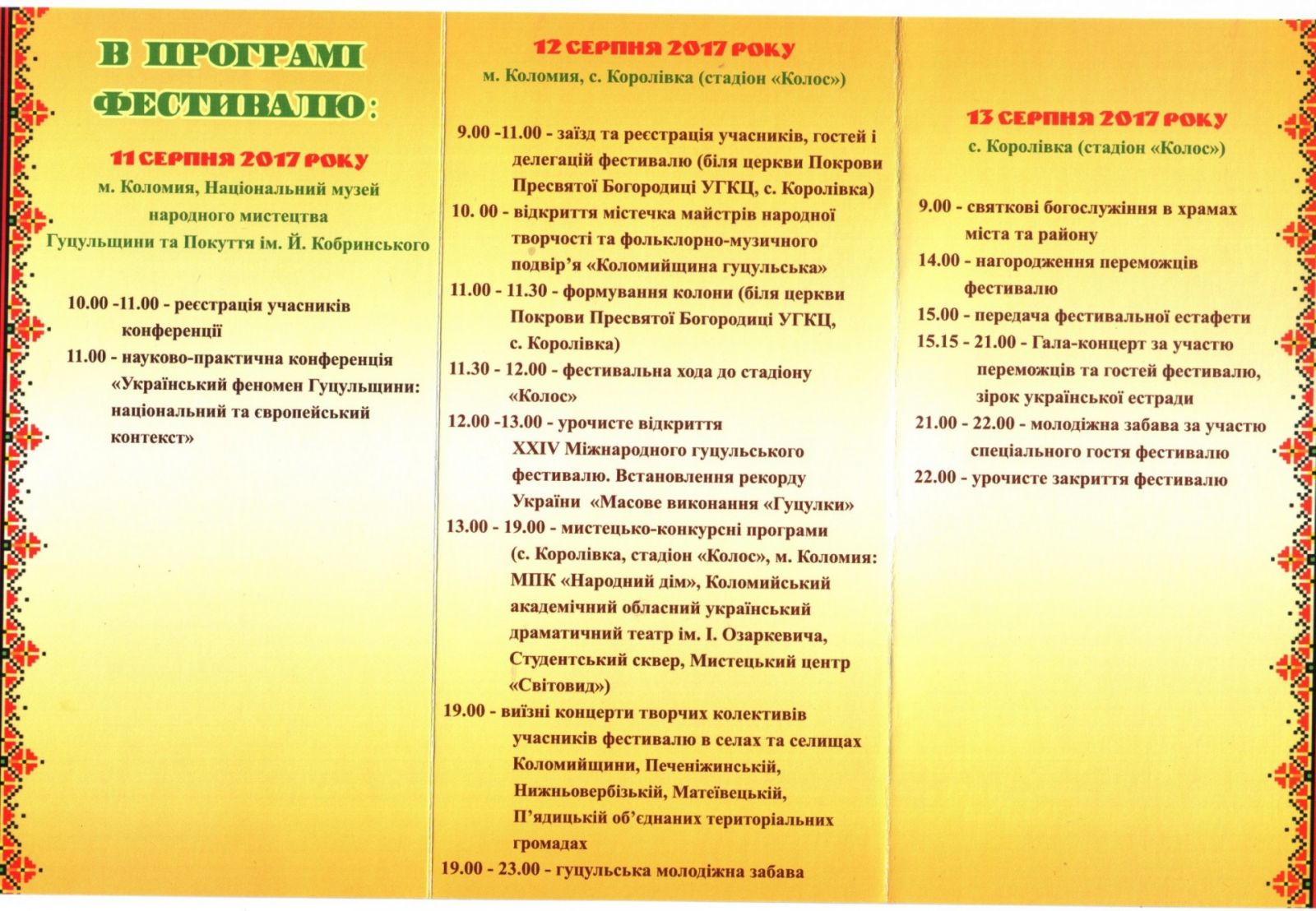 В ПРОГРАМІ ФЕСТИВАЛЮ:

11 СЕРПНЯ 2017 РОКУ
м. Коломия, Національний музей народного мистецтва Гуцульщини та Покуття ім. Й. Кобринського

10.00 -11.00 - реєстрація учасників конференції
11.00 - науково-практична конференція «Український феномен Гуцульщини: національний та європейський контекст»

12 СЕРПНЯ 2017 РОКУ
м. Коломия, с. Королівка (стадіон «Колос»)

9.00 -11.00 - заїзд та реєстрація учасників, гостей і делегацій фестивалю (біля церкви Покрови Пресвятої Богородиці УГКЦ, с. Королівка)
10. 00 - відкриття містечка майстрів народної творчості та фольклорно-музичного подвір'я «Коломийщина гуцульська»
11.00 - 11.30 - формування колони (біля церкви Покрови Пресвятої Богородиці УГКЦ, с. Королівка)
11.30 - 12.00 - фестивальна хода до стадіону «Колос»
12.00 -13.00 - урочисте відкриття XXIV Міжнародного гуцульського фестивалю. Встановлення рекорду України «Масове виконання «Гуцулки»
13.00 - 19.00 - мистецько-конкурсні програми (с. Королівка, стадіон «Колос», м. Коломия: МПК «Народний дім», Коломийський академічний обласний український драматичний театр ім. І. Озаркевича, Студентський сквер, Мистецький центр «Світовид»)
19.00 - виїзні концерти творчих колективів учасників фестивалю в селах та селищах Коломийщини, Печеніжинській, Нижньовербізькій, Матеївецькій, П'ядицькій об'єднаних територіальних громадах
19.00 - 23.00 - гуцульська молодіжна забава

13 СЕРПНЯ 2017 РОКУ
с. Королівка (стадіон «Колос»)

9.00 - святкові богослужіння в храмах міста та району
14.00 - нагородження переможців фестивалю
15.00 - передача фестивальної естафети
15.15 - 21.00 - Гала-концерт за участю переможців та гостей фестивалю, зірок української естради
21.00 - 22.00 - молодіжна забава за участю спеціального гостя фестивалю
22.00 - урочисте закриття фестивалю